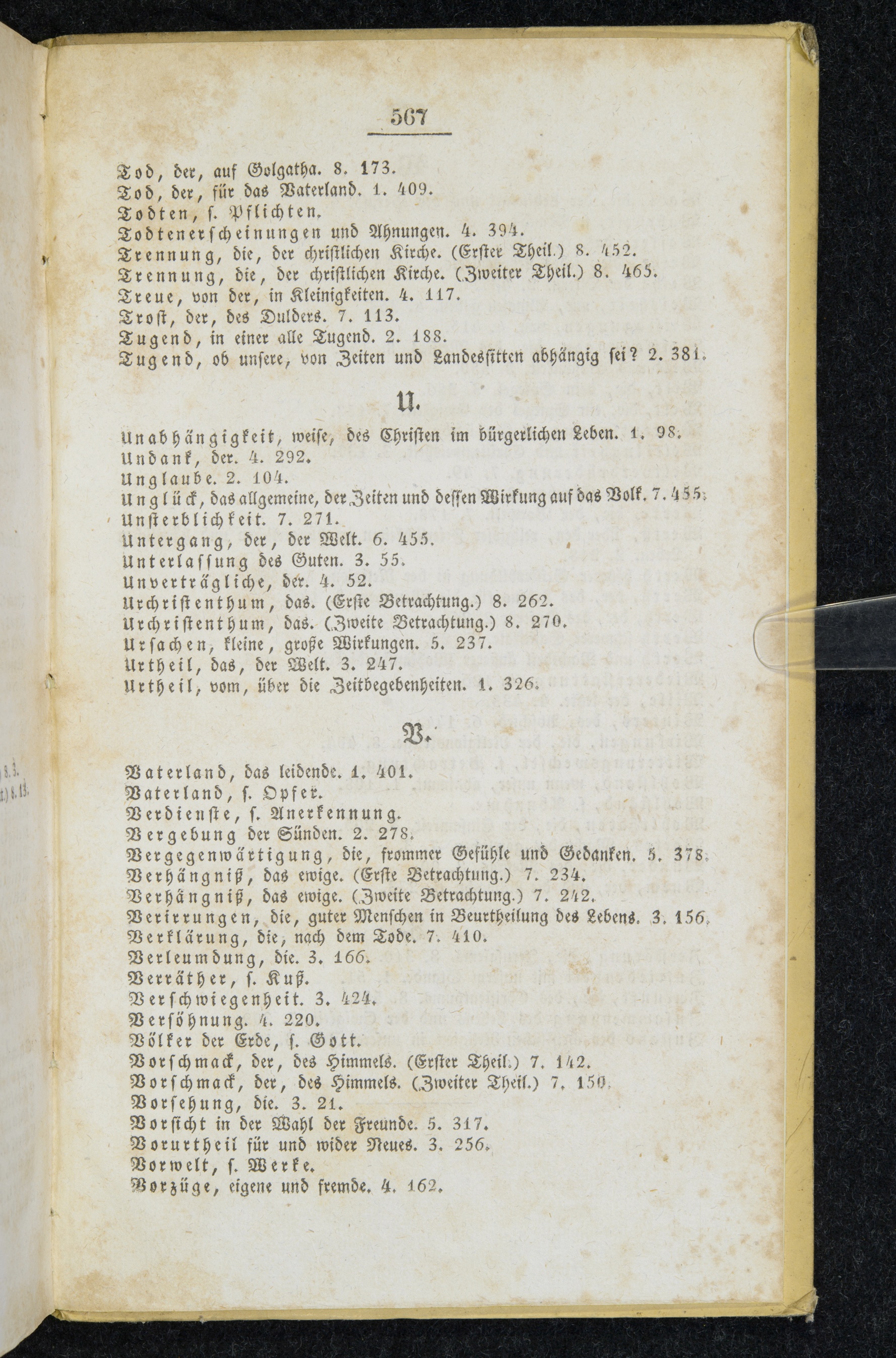 567

Tod, der, auf Golgatha. 8. 173.
Tod, der, für das Vaterland. 1. 409.
Todten, s. Pflichten.
Todtenerscheinungen und Ahnungen. 4. 394.
Trennung, die, der christlichen Kirche. (Erster Theil.) 8. 452.
Trennung, die, der christlichen Kirche. (Zweiter Theil.) 8. 465.
Treue, von der, in Kleinigkeiten. 4. 117.
Trost, der, des Dulders. 7. 113.
Tugend, in einer alle Tugend. 2. 188.
Tugend, ob unsere, von Zeiten und Landessitten abhängig sei? 2. 381.

U.

Unabhängigkeit, weise, des Christen im bürgerlichen Leben. 1. 98.
Undank, der. 4. 292.
Unglaube. 2. 104.
Unglück, das allgemeine, der Zeiten und dessen Wirkung auf das Volk. 7. 455.
Unsterblichkeit. 7. 271.
Untergang, der, der Welt. 6. 455.
Unterlassung des Guten. 3. 55.
Unverträgliche, der. 4. 52.
Urchristenthum, das. (Erste Betrachtung.) 8. 262.
Urchristenthum, das. (Zweite Betrachtung.) 8. 270.
Ursachen, kleine, große Wirkungen. 5. 237.
Urtheil, das, der Welt. 3. 247.
Urtheil, vom, über die Zeitbegebenheiten. 1. 326.

V.

Vaterland, das leidende. 1. 401.
Vaterland, s. Opfer.
Verdienste, s. Anerkennung.
Vergebung der Sünden. 2. 278.
Vergegenwärtigung, die, frommer Gefühle und Gedanken. 5. 378.
Verhängniß, das ewige. (Erste Betrachtung.) 7. 234.
Verhängniß, das ewige. (Zweite Betrachtung.) 7. 242.
Verirrungen, die, guter Menschen in Beurtheilung des Lebens. 3. 156.
Verklärung, die, nach dem Tode. 7. 410.
Verleumdung, die. 3. 166.
Verräther, s. Kuß.
Verschwiegenheit. 3. 424.
Versöhnung. 4. 220.
Völker der Erde, s. Gott.
Vorschmack, der, des Himmels. (Erster Theil.) 7. 142.
Vorschmack, der, des Himmels. (Zweiter Theil.) 7. 150.
Vorsehung, die. 3. 21.
Vorsicht in der Wahl der Freunde. 5. 317.
Vorurtheil für und wider Neues. 3. 256.
Vorwelt, s. Werke.
Vorzüge, eigene und fremde. 4. 162.